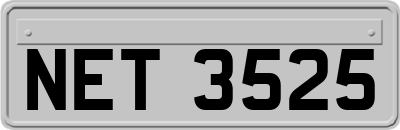 NET 3525